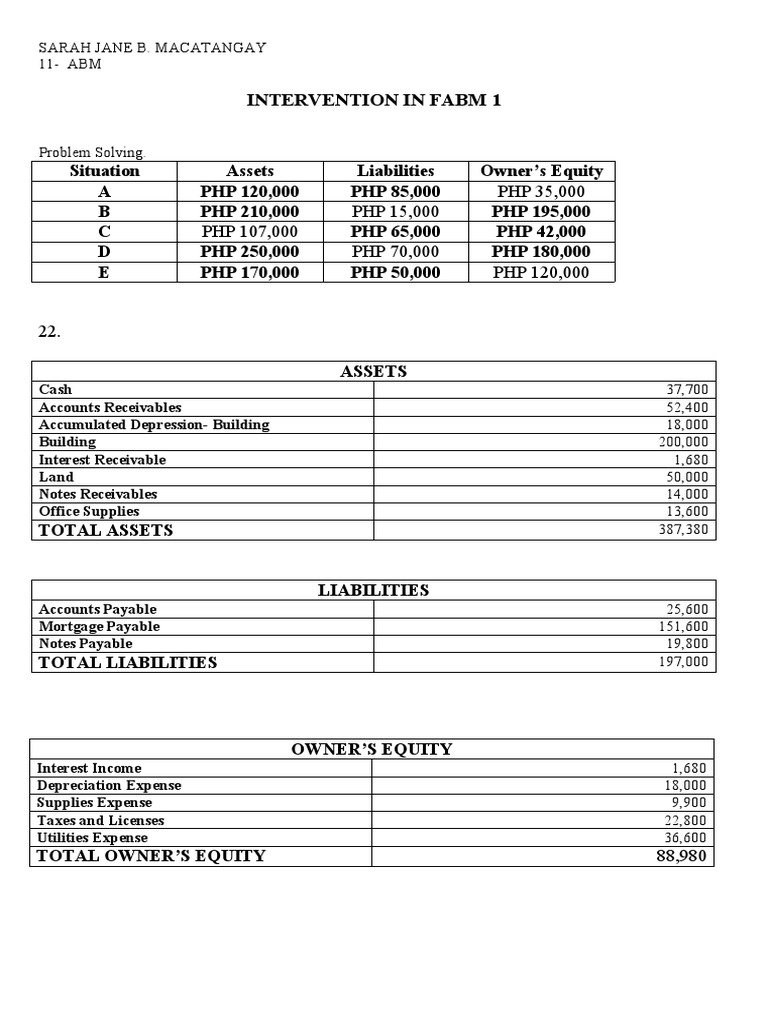 SARAH JANE B. MACATANGAY
11- ABM

INTERVENTION IN FABM 1

Problem Solving.

| Situation | Assets | Liabilities | Owner's Equity |
|---|---|---|---|
| A | PHP 120,000 | PHP 85,000 | PHP 35,000 |
| B | PHP 210,000 | PHP 15,000 | PHP 195,000 |
| C | PHP 107,000 | PHP 65,000 | PHP 42,000 |
| D | PHP 250,000 | PHP 70,000 | PHP 180,000 |
| E | PHP 170,000 | PHP 50,000 | PHP 120,000 |

22.

| ASSETS | |
|---|---|
| Cash | 37,700 |
| Accounts Receivables | 52,400 |
| Accumulated Depression- Building | 18,000 |
| Building | 200,000 |
| Interest Receivable | 1,680 |
| Land | 50,000 |
| Notes Receivables | 14,000 |
| Office Supplies | 13,600 |
| TOTAL ASSETS | 387,380 |

| LIABILITIES | |
|---|---|
| Accounts Payable | 25,600 |
| Mortgage Payable | 151,600 |
| Notes Payable | 19,800 |
| TOTAL LIABILITIES | 197,000 |

| OWNER'S EQUITY | |
|---|---|
| Interest Income | 1,680 |
| Depreciation Expense | 18,000 |
| Supplies Expense | 9,900 |
| Taxes and Licenses | 22,800 |
| Utilities Expense | 36,600 |
| TOTAL OWNER'S EQUITY | 88,980 |